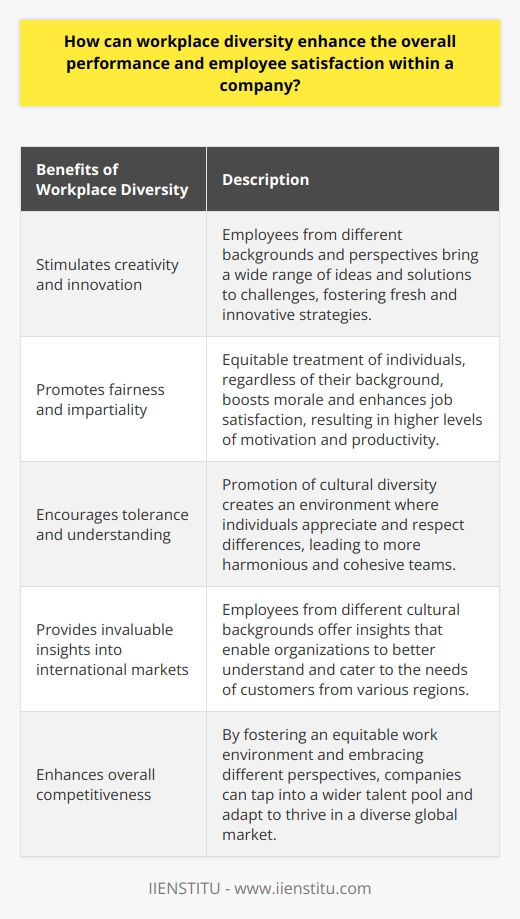 How can workplace diversity enhance the overall performance and employee satisfaction within a company?

| Benefits of Workplace Diversity | Description |
|---|---|
| Stimulates creativity and innovation | Employees from different backgrounds and perspectives bring a wide range of ideas and solutions to challenges, fostering fresh and innovative strategies. |
| Promotes fairness and impartiality | Equitable treatment of individuals, regardless of their background, boosts morale and enhances job satisfaction, resulting in higher levels of motivation and productivity. |
| Encourages tolerance and understanding | Promotion of cultural diversity creates an environment where individuals appreciate and respect differences, leading to more harmonious and cohesive teams. |
| Provides invaluable insights into international markets | Employees from different cultural backgrounds offer insights that enable organizations to better understand and cater to the needs of customers from various regions. |
| Enhances overall competitiveness | By fostering an equitable work environment and embracing different perspectives, companies can tap into a wider talent pool and adapt to thrive in a diverse global market. |

IIENSTITU - www.iienstitu.com